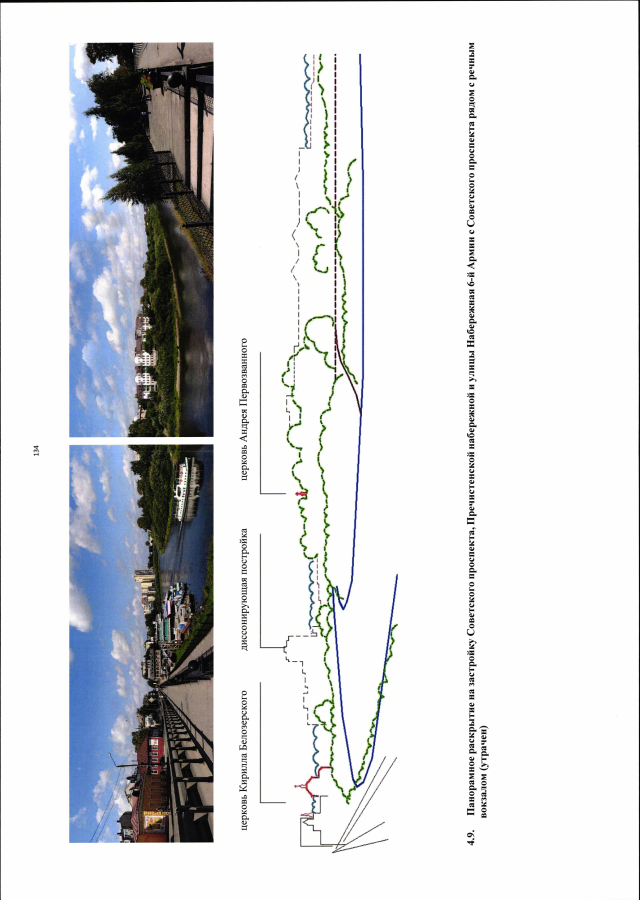 134

церковь Кирилла Белозерского

диссонирующая постройка

церковь Андрея Первозванного

4.9. Панорамное раскрытие на застройку Советского проспекта, Пречистенской набережной и улицы Набережная 6-й Армии с Советского проспекта рядом с речным вокзалом (утрачен)